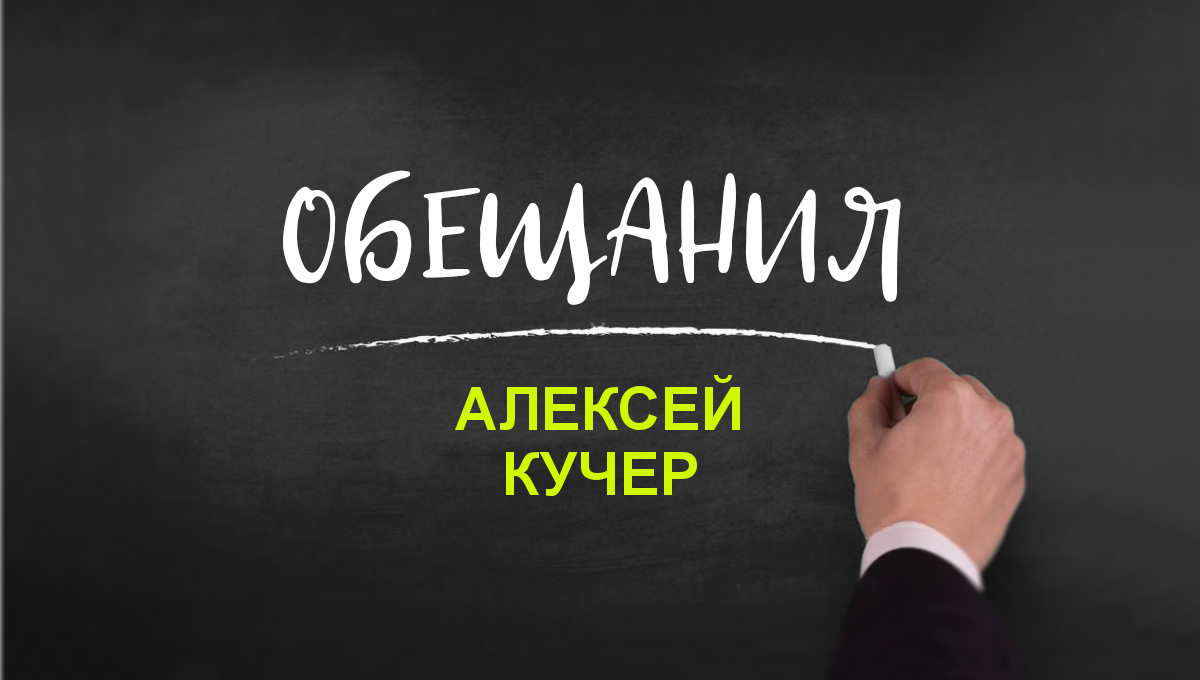 ОБЕЩАНИЯ

АЛЕКСЕЙ
КУЧЕР